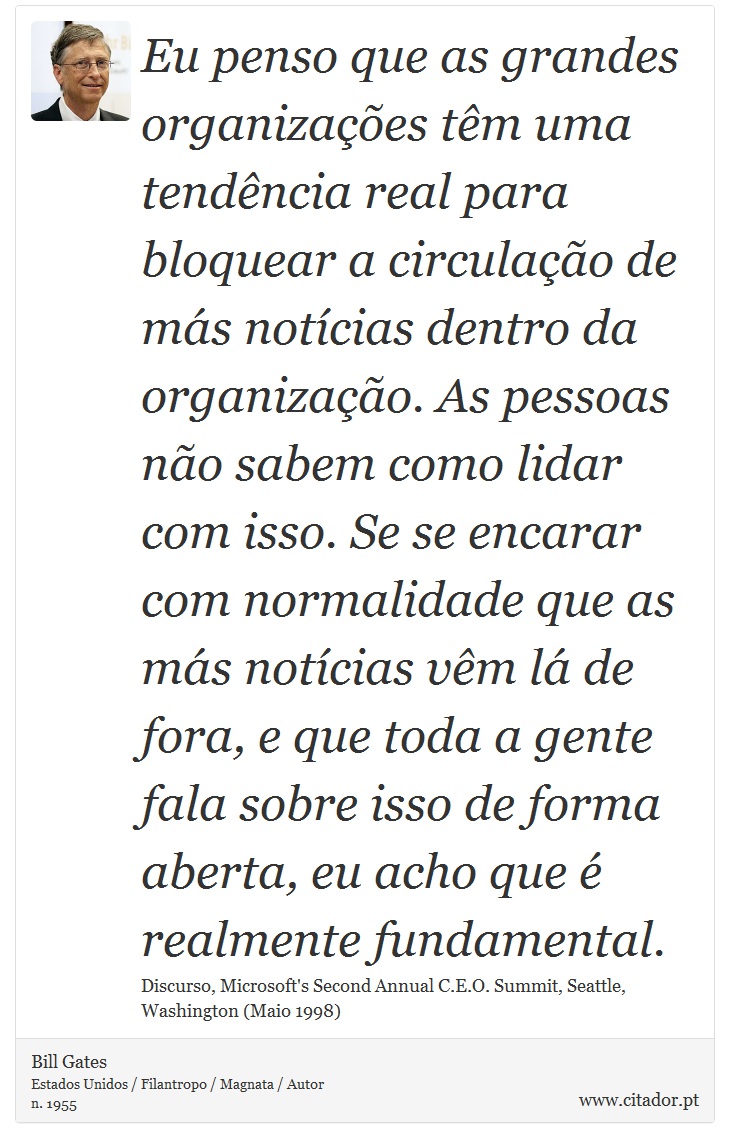 Eu penso que as grandes organizações têm uma tendência real para bloquear a circulação de más notícias dentro da organização. As pessoas não sabem como lidar com isso. Se se encarar com normalidade que as más notícias vêm lá de fora, e que toda a gente fala sobre isso de forma aberta, eu acho que é realmente fundamental.

Discurso, Microsoft's Second Annual C.E.O. Summit, Seattle, Washington (Maio 1998)

Bill Gates
Estados Unidos / Filantropo / Magnata / Autor
n. 1955

www.citador.pt